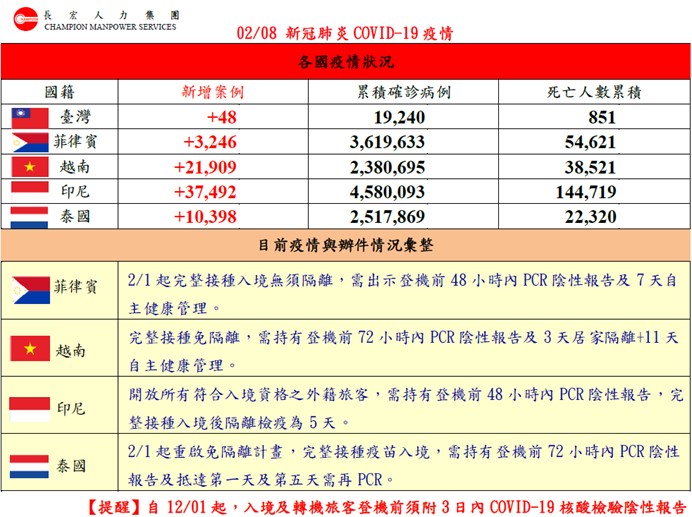 長宏人力集團
CHAMPION MANPOWER SERVICES

02/08 新冠肺炎 COVID-19 疫情

各國疫情狀況

| 國籍 | 新增案例 | 累積確診病例 | 死亡人數累積 |
|---|---|---|---|
| 臺灣 | +48 | 19,240 | 851 |
| 菲律賓 | +3,246 | 3,619,633 | 54,621 |
| 越南 | +21,909 | 2,380,695 | 38,521 |
| 印尼 | +37,492 | 4,580,093 | 144,719 |
| 泰國 | +10,398 | 2,517,869 | 22,320 |

目前疫情與辦件情況彙整

| | |
|---|---|
| 菲律賓 | 2/1 起完整接種入境無須隔離，需出示登機前 48 小時內 PCR 陰性報告及 7 天自主健康管理。 |
| 越南 | 完整接種免隔離，需持有登機前 72 小時內 PCR 陰性報告及 3 天居家隔離+11 天自主健康管理。 |
| 印尼 | 開放所有符合入境資格之外籍旅客，需持有登機前 48 小時內 PCR 陰性報告，完整接種入境後隔離檢疫為 5 天。 |
| 泰國 | 2/1 起重啟免隔離計畫，完整接種疫苗入境，需持有登機前 72 小時內 PCR 陰性報告及抵達第一天及第五天需再 PCR。 |

【提醒】自 12/01 起，入境及轉機旅客登機前須附 3 日內 COVID-19 核酸檢驗陰性報告